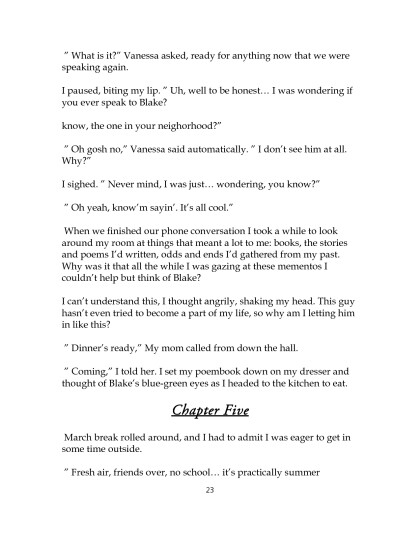 " What is it?" Vanessa asked, ready for anything now that we were speaking again.

I paused, biting my lip. " Uh, well to be honest… I was wondering if you ever speak to Blake?

know, the one in your neighorhood?"

" Oh gosh no," Vanessa said automatically. " I don't see him at all. Why?"

I sighed. " Never mind, I was just… wondering, you know?"

" Oh yeah, know'm sayin'. It's all cool."

When we finished our phone conversation I took a while to look around my room at things that meant a lot to me: books, the stories and poems I'd written, odds and ends I'd gathered from my past. Why was it that all the while I was gazing at these mementos I couldn't help but think of Blake?

I can't understand this, I thought angrily, shaking my head. This guy hasn't even tried to become a part of my life, so why am I letting him in like this?

" Dinner's ready," My mom called from down the hall.

" Coming," I told her. I set my poembook down on my dresser and thought of Blake's blue-green eyes as I headed to the kitchen to eat.

Chapter Five

March break rolled around, and I had to admit I was eager to get in some time outside.

" Fresh air, friends over, no school… it's practically summer

23